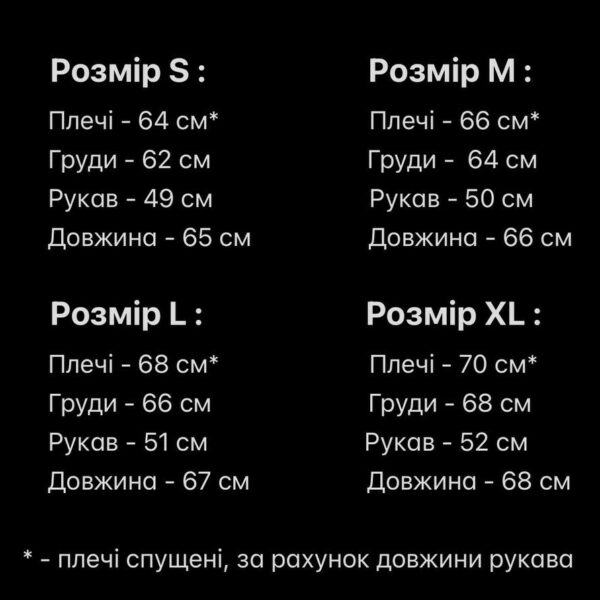 Розмір S :

Плечі - 64 см*
Груди - 62 см
Рукав - 49 см
Довжина - 65 см

Розмір M :

Плечі - 66 см*
Груди - 64 см
Рукав - 50 см
Довжина - 66 см

Розмір L :

Плечі - 68 см*
Груди - 66 см
Рукав - 51 см
Довжина - 67 см

Розмір XL :

Плечі - 70 см*
Груди - 68 см
Рукав - 52 см
Довжина - 68 см

* - плечі спущені, за рахунок довжини рукава